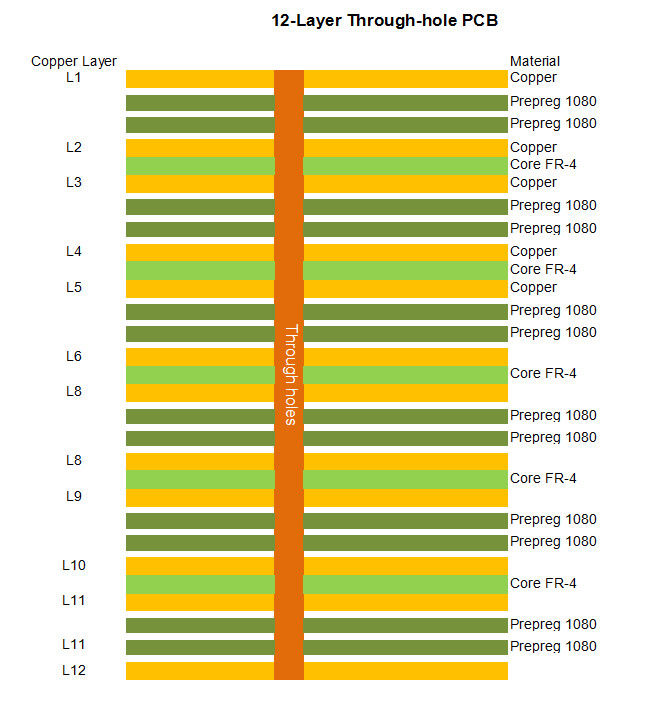 12-Layer Through-hole PCB

Copper Layer
L1
L2
L3
L4
L5
L6
L8
L8
L9
L10
L11
L11
L12

Through holes

Material
Copper
Prepreg 1080
Prepreg 1080
Copper
Core FR-4
Copper
Prepreg 1080
Prepreg 1080
Copper
Core FR-4
Copper
Prepreg 1080
Prepreg 1080
Core FR-4
Prepreg 1080
Prepreg 1080
Core FR-4
Prepreg 1080
Prepreg 1080
Core FR-4
Prepreg 1080
Prepreg 1080